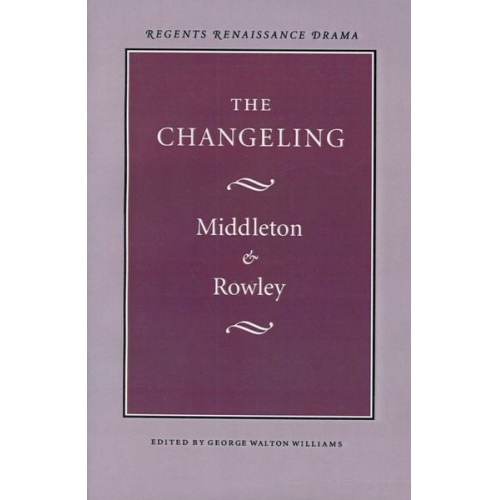 REGENTS RENAISSANCE DRAMA

THE CHANGELING

Middleton
&
Rowley

EDITED BY GEORGE WALTON WILLIAMS